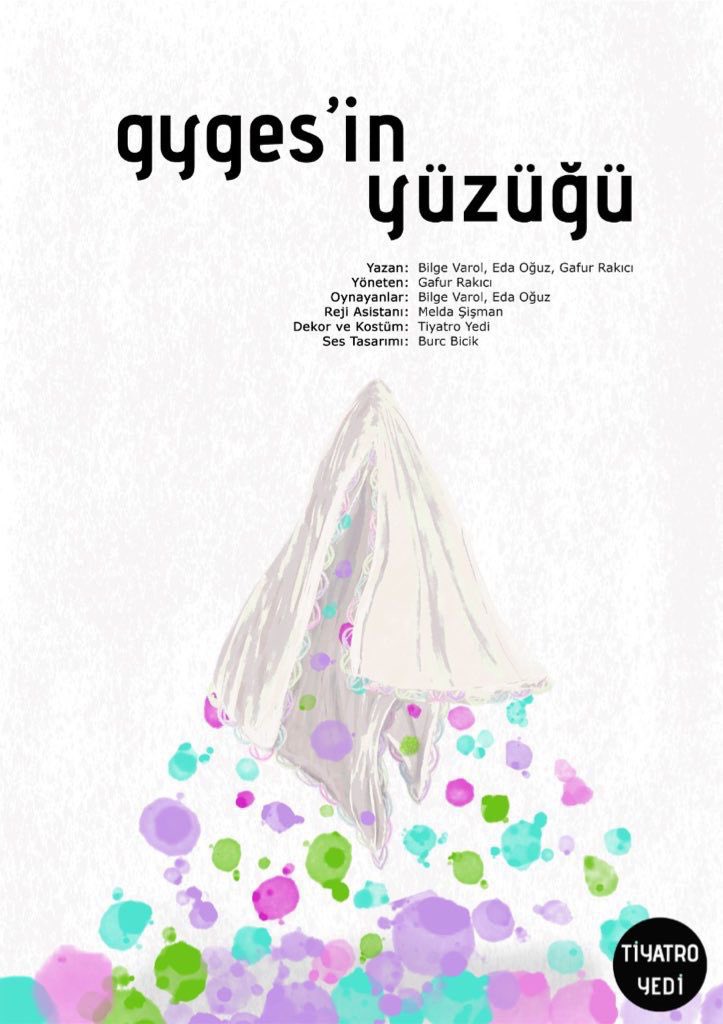 gyges'in yüzüğü

Yazan: Bilge Varol, Eda Oğuz, Gafur Rakıcı
Yöneten: Gafur Rakıcı
Oynayanlar: Bilge Varol, Eda Oğuz
Reji Asistanı: Melda Şişman
Dekor ve Kostüm: Tiyatro Yedi
Ses Tasarımı: Burc Bicik

TİYATRO YEDİ